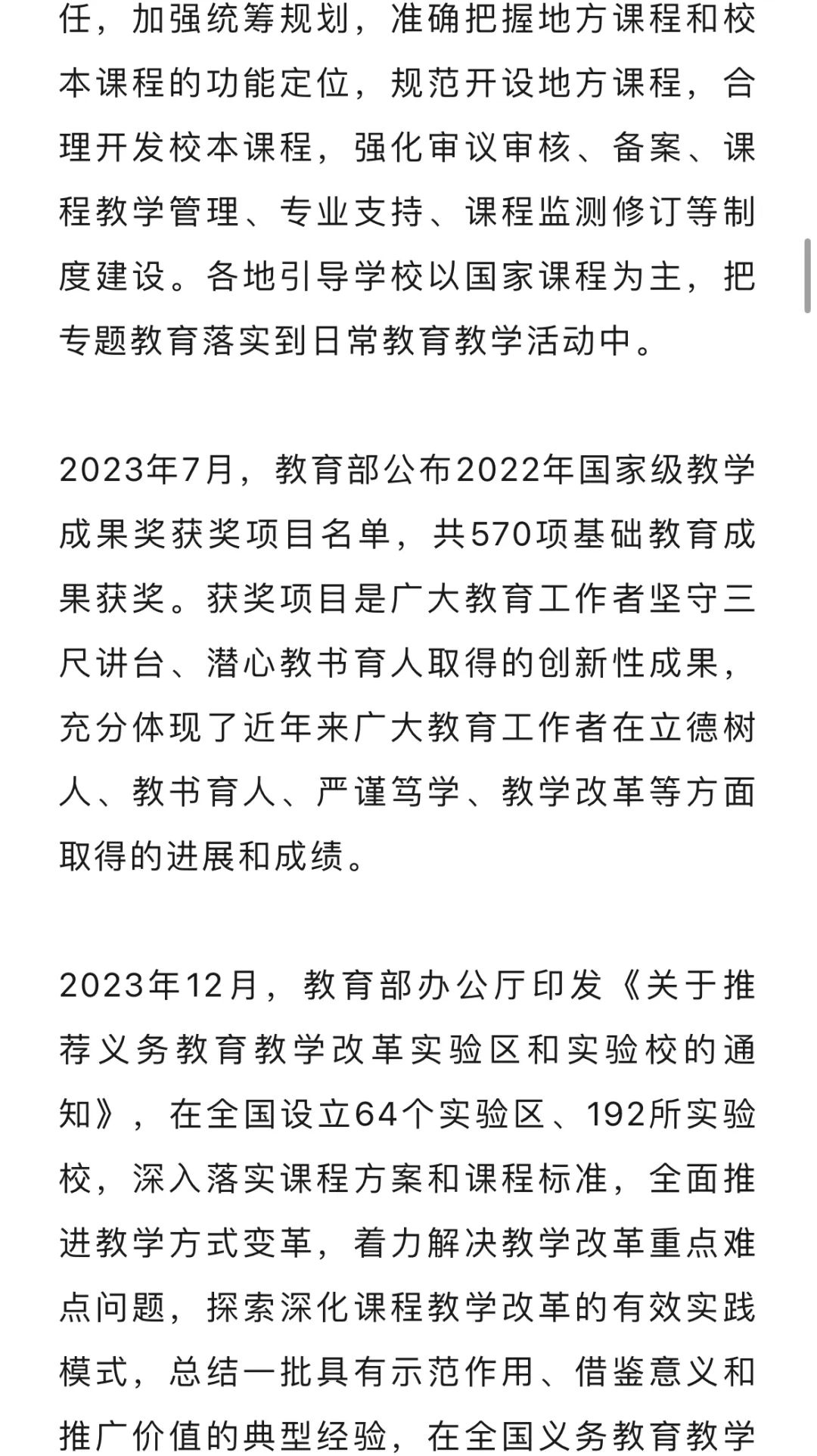 任，加强统筹规划，准确把握地方课程和校本课程的功能定位，规范开设地方课程，合理开发校本课程，强化审议审核、备案、课程教学管理、专业支持、课程监测修订等制度建设。各地引导学校以国家课程为主，把专题教育落实到日常教育教学活动中。

2023年7月，教育部公布2022年国家级教学成果奖获奖项目名单，共570项基础教育成果获奖。获奖项目是广大教育工作者坚守三尺讲台、潜心教书育人取得的创新性成果，充分体现了近年来广大教育工作者在立德树人、教书育人、严谨笃学、教学改革等方面取得的进展和成绩。

2023年12月，教育部办公厅印发《关于推荐义务教育教学改革实验区和实验校的通知》，在全国设立64个实验区、192所实验校，深入落实课程方案和课程标准，全面推进教学方式变革，着力解决教学改革重点难点问题，探索深化课程教学改革的有效实践模式，总结一批具有示范作用、借鉴意义和推广价值的典型经验，在全国义务教育教学